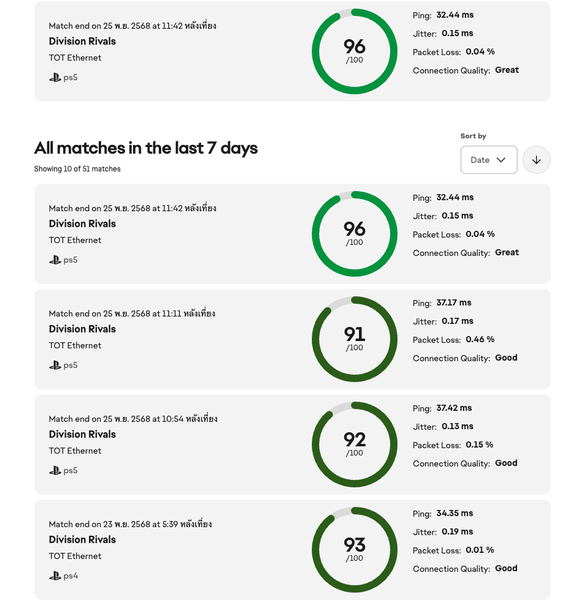 Match end on 25 พ.ย. 2568 at 11:42 หลังเที่ยง
Division Rivals
TOT Ethernet
ps5

96
/100

Ping: 32.44 ms
Jitter: 0.15 ms
Packet Loss: 0.04 %
Connection Quality: Great

All matches in the last 7 days
Showing 10 of 51 matches

Sort by
Date

Match end on 25 พ.ย. 2568 at 11:42 หลังเที่ยง
Division Rivals
TOT Ethernet
ps5

96
/100

Ping: 32.44 ms
Jitter: 0.15 ms
Packet Loss: 0.04 %
Connection Quality: Great

Match end on 25 พ.ย. 2568 at 11:11 หลังเที่ยง
Division Rivals
TOT Ethernet
ps5

91
/100

Ping: 37.17 ms
Jitter: 0.17 ms
Packet Loss: 0.46 %
Connection Quality: Good

Match end on 25 พ.ย. 2568 at 10:54 หลังเที่ยง
Division Rivals
TOT Ethernet
ps5

92
/100

Ping: 37.42 ms
Jitter: 0.13 ms
Packet Loss: 0.15 %
Connection Quality: Good

Match end on 23 พ.ย. 2568 at 5:39 หลังเที่ยง
Division Rivals
TOT Ethernet
ps4

93
/100

Ping: 34.35 ms
Jitter: 0.19 ms
Packet Loss: 0.01 %
Connection Quality: Good